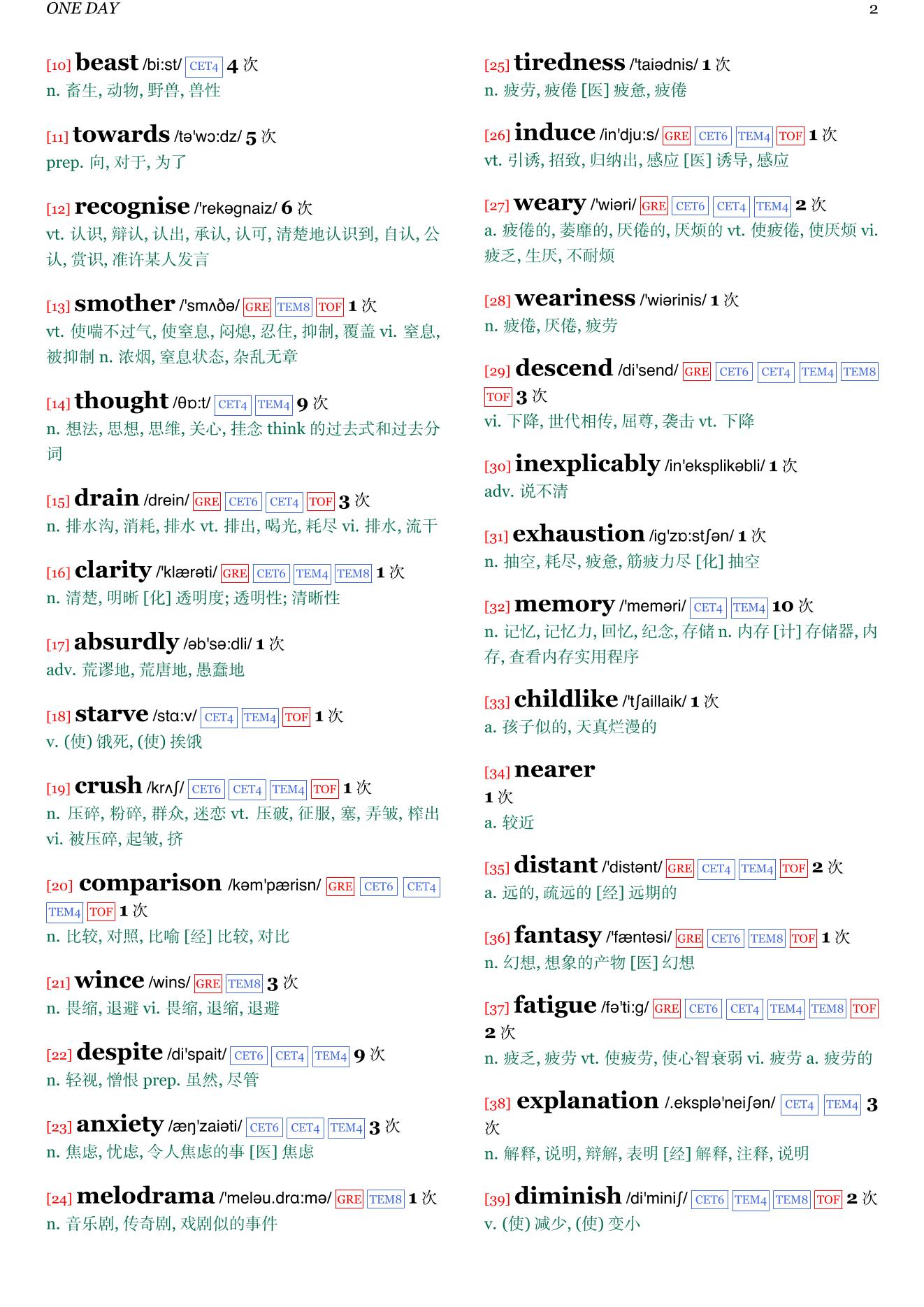 ONE DAY 2

[10] beast /bi:st/ CET4 4 次
n. 畜生, 动物, 野兽, 兽性

[11] towards /tə'wɔ:dz/ 5 次
prep. 向, 对于, 为了

[12] recognise /'rekəgnaiz/ 6 次
vt. 认识, 辩认, 认出, 承认, 认可, 清楚地认识到, 自认, 公认, 赏识, 准许某人发言

[13] smother /'smʌðə/ GRE TEM8 TOF 1 次
vt. 使喘不过气, 使窒息, 闷熄, 忍住, 抑制, 覆盖 vi. 窒息, 被抑制 n. 浓烟, 窒息状态, 杂乱无章

[14] thought /θɒ:t/ CET4 TEM4 9 次
n. 想法, 思想, 思维, 关心, 挂念 think 的过去式和过去分词

[15] drain /drein/ GRE CET6 CET4 TOF 3 次
n. 排水沟, 消耗, 排水 vt. 排出, 喝光, 耗尽 vi. 排水, 流干

[16] clarity /'klærəti/ GRE CET6 TEM4 TEM8 1 次
n. 清楚, 明晰 [化] 透明度; 透明性; 清晰性

[17] absurdly /əb'sə:dli/ 1 次
adv. 荒谬地, 荒唐地, 愚蠢地

[18] starve /stɑ:v/ CET4 TEM4 TOF 1 次
v. (使) 饿死, (使) 挨饿

[19] crush /krʌʃ/ CET6 CET4 TEM4 TOF 1 次
n. 压碎, 粉碎, 群众, 迷恋 vt. 压破, 征服, 塞, 弄皱, 榨出 vi. 被压碎, 起皱, 挤

[20] comparison /kəm'pærisn/ GRE CET6 CET4 TEM4 TOF 1 次
n. 比较, 对照, 比喻 [经] 比较, 对比

[21] wince /wins/ GRE TEM8 3 次
n. 畏缩, 退避 vi. 畏缩, 退缩, 退避

[22] despite /di'spait/ CET6 CET4 TEM4 9 次
n. 轻视, 憎恨 prep. 虽然, 尽管

[23] anxiety /æŋ'zaiəti/ CET6 CET4 TEM4 3 次
n. 焦虑, 忧虑, 令人焦虑的事 [医] 焦虑

[24] melodrama /'meləu.drɑ:mə/ GRE TEM8 1 次
n. 音乐剧, 传奇剧, 戏剧似的事件

[25] tiredness /'taiədnis/ 1 次
n. 疲劳, 疲倦 [医] 疲惫, 疲倦

[26] induce /in'dju:s/ GRE CET6 TEM4 TOF 1 次
vt. 引诱, 招致, 归纳出, 感应 [医] 诱导, 感应

[27] weary /'wiəri/ GRE CET6 CET4 TEM4 2 次
a. 疲倦的, 萎靡的, 厌倦的, 厌烦的 vt. 使疲倦, 使厌烦 vi. 疲乏, 生厌, 不耐烦

[28] weariness /'wiərinis/ 1 次
n. 疲倦, 厌倦, 疲劳

[29] descend /di'send/ GRE CET6 CET4 TEM4 TEM8 TOF 3 次
vi. 下降, 世代相传, 屈尊, 袭击 vt. 下降

[30] inexplicably /in'eksplikəbli/ 1 次
adv. 说不清

[31] exhaustion /ig'zɒ:stʃən/ 1 次
n. 抽空, 耗尽, 疲惫, 筋疲力尽 [化] 抽空

[32] memory /'meməri/ CET4 TEM4 10 次
n. 记忆, 记忆力, 回忆, 纪念, 存储 n. 内存 [计] 存储器, 内存, 查看内存实用程序

[33] childlike /'tʃaillaik/ 1 次
a. 孩子似的, 天真烂漫的

[34] nearer
1 次
a. 较近

[35] distant /'distənt/ GRE CET4 TEM4 TOF 2 次
a. 远的, 疏远的 [经] 远期的

[36] fantasy /'fæntəsi/ GRE CET6 TEM8 TOF 1 次
n. 幻想, 想象的产物 [医] 幻想

[37] fatigue /fə'ti:g/ GRE CET6 CET4 TEM4 TEM8 TOF 2 次
n. 疲乏, 疲劳 vt. 使疲劳, 使心智衰弱 vi. 疲劳 a. 疲劳的

[38] explanation /.eksplə'neiʃən/ CET4 TEM4 3 次
n. 解释, 说明, 辩解, 表明 [经] 解释, 注释, 说明

[39] diminish /di'miniʃ/ CET6 TEM4 TEM8 TOF 2 次
v. (使) 减少, (使) 变小